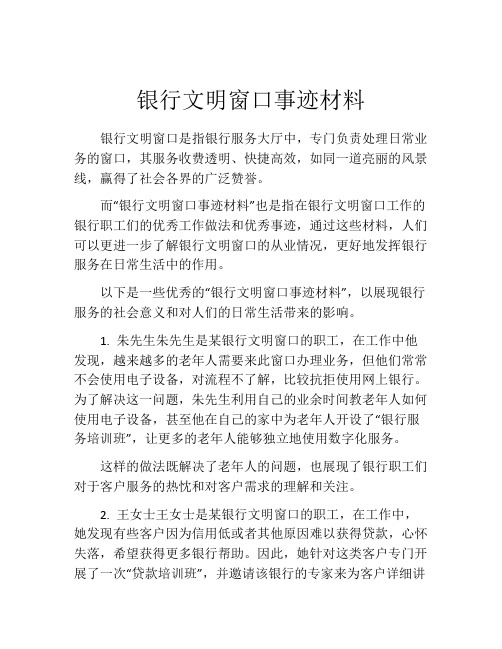 银行文明窗口事迹材料

银行文明窗口是指银行服务大厅中，专门负责处理日常业务的窗口，其服务收费透明、快捷高效，如同一道亮丽的风景线，赢得了社会各界的广泛赞誉。

而“银行文明窗口事迹材料”也是指在银行文明窗口工作的银行职工们的优秀工作做法和优秀事迹，通过这些材料，人们可以更进一步了解银行文明窗口的从业情况，更好地发挥银行服务在日常生活中的作用。

以下是一些优秀的“银行文明窗口事迹材料”，以展现银行服务的社会意义和对人们的日常生活带来的影响。

1. 朱先生朱先生是某银行文明窗口的职工，在工作中他发现，越来越多的老年人需要来此窗口办理业务，但他们常常不会使用电子设备，对流程不了解，比较抗拒使用网上银行。为了解决这一问题，朱先生利用自己的业余时间教老年人如何使用电子设备，甚至他在自己的家中为老年人开设了“银行服务培训班”，让更多的老年人能够独立地使用数字化服务。

这样的做法既解决了老年人的问题，也展现了银行职工们对于客户服务的热忱和对客户需求的理解和关注。

2. 王女士王女士是某银行文明窗口的职工，在工作中，她发现有些客户因为信用低或者其他原因难以获得贷款，心怀失落，希望获得更多银行帮助。因此，她针对这类客户专门开展了一次“贷款培训班”，并邀请该银行的专家来为客户详细讲